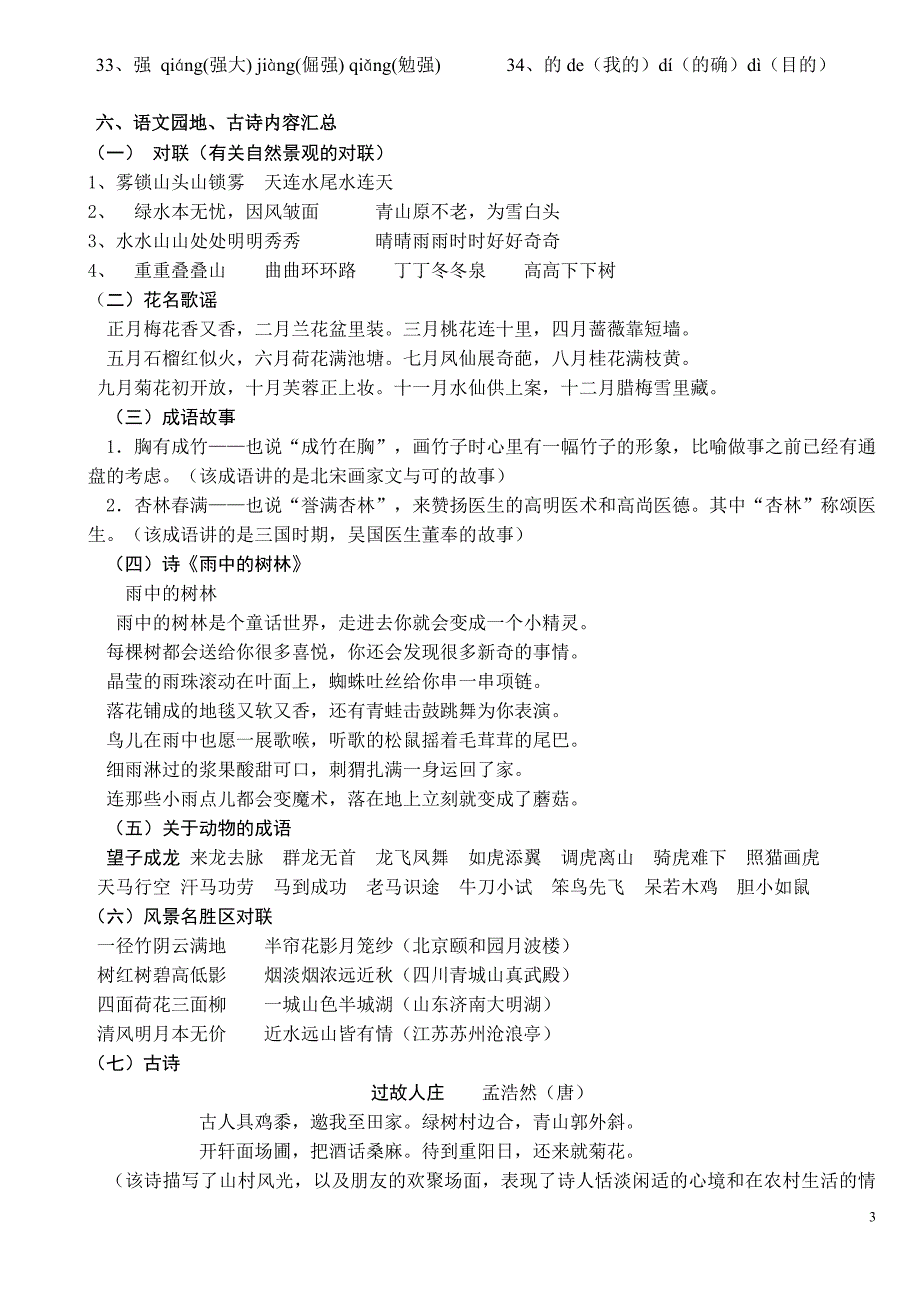 33、强 qiáng(强大) jiàng(倔强) qiǎng(勉强)　　34、的 de（我的）dí（的确）dì（目的）

六、语文园地、古诗内容汇总

（一） 对联（有关自然景观的对联）

1、雾锁山头山锁雾　天连水尾水连天

2、 绿水本无忧，因风皱面　　青山原不老，为雪白头

3、水水山山处处明明秀秀　　晴晴雨雨时时好好奇奇

4、 重重叠叠山　　曲曲环环路　　丁丁冬冬泉　　高高下下树

（二）花名歌谣

正月梅花香又香，二月兰花盆里装。三月桃花连十里，四月蔷薇靠短墙。

五月石榴红似火，六月荷花满池塘。七月凤仙展奇葩，八月桂花满枝黄。

九月菊花初开放，十月芙蓉正上妆。十一月水仙供上案，十二月腊梅雪里藏。

（三）成语故事

1．胸有成竹——也说“成竹在胸”，画竹子时心里有一幅竹子的形象，比喻做事之前已经有通盘的考虑。（该成语讲的是北宋画家文与可的故事）

2．杏林春满——也说“誉满杏林”，来赞扬医生的高明医术和高尚医德。其中“杏林”称颂医生。（该成语讲的是三国时期，吴国医生董奉的故事）

（四）诗《雨中的树林》

雨中的树林

雨中的树林是个童话世界，走进去你就会变成一个小精灵。

每棵树都会送给你很多喜悦，你还会发现很多新奇的事情。

晶莹的雨珠滚动在叶面上，蜘蛛吐丝给你串一串项链。

落花铺成的地毯又软又香，还有青蛙击鼓跳舞为你表演。

鸟儿在雨中也愿一展歌喉，听歌的松鼠摇着毛茸茸的尾巴。

细雨淋过的浆果酸甜可口，刺猬扎满一身运回了家。

连那些小雨点儿都会变魔术，落在地上立刻就变成了蘑菇。

（五）关于动物的成语

望子成龙 来龙去脉　群龙无首　龙飞凤舞　如虎添翼　调虎离山　骑虎难下　照猫画虎

天马行空 汗马功劳　马到成功　老马识途　牛刀小试　笨鸟先飞　呆若木鸡　胆小如鼠

（六）风景名胜区对联

一径竹阴云满地　　半帘花影月笼纱（北京颐和园月波楼）

树红树碧高低影　　烟淡烟浓远近秋（四川青城山真武殿）

四面荷花三面柳　　一城山色半城湖（山东济南大明湖）

清风明月本无价　　近水远山皆有情（江苏苏州沧浪亭）

（七）古诗

过故人庄　孟浩然（唐）

古人具鸡黍，邀我至田家。绿树村边合，青山郭外斜。

开轩面场圃，把酒话桑麻。待到重阳日，还来就菊花。

（该诗描写了山村风光，以及朋友的欢聚场面，表现了诗人恬淡闲适的心境和在农村生活的情

3